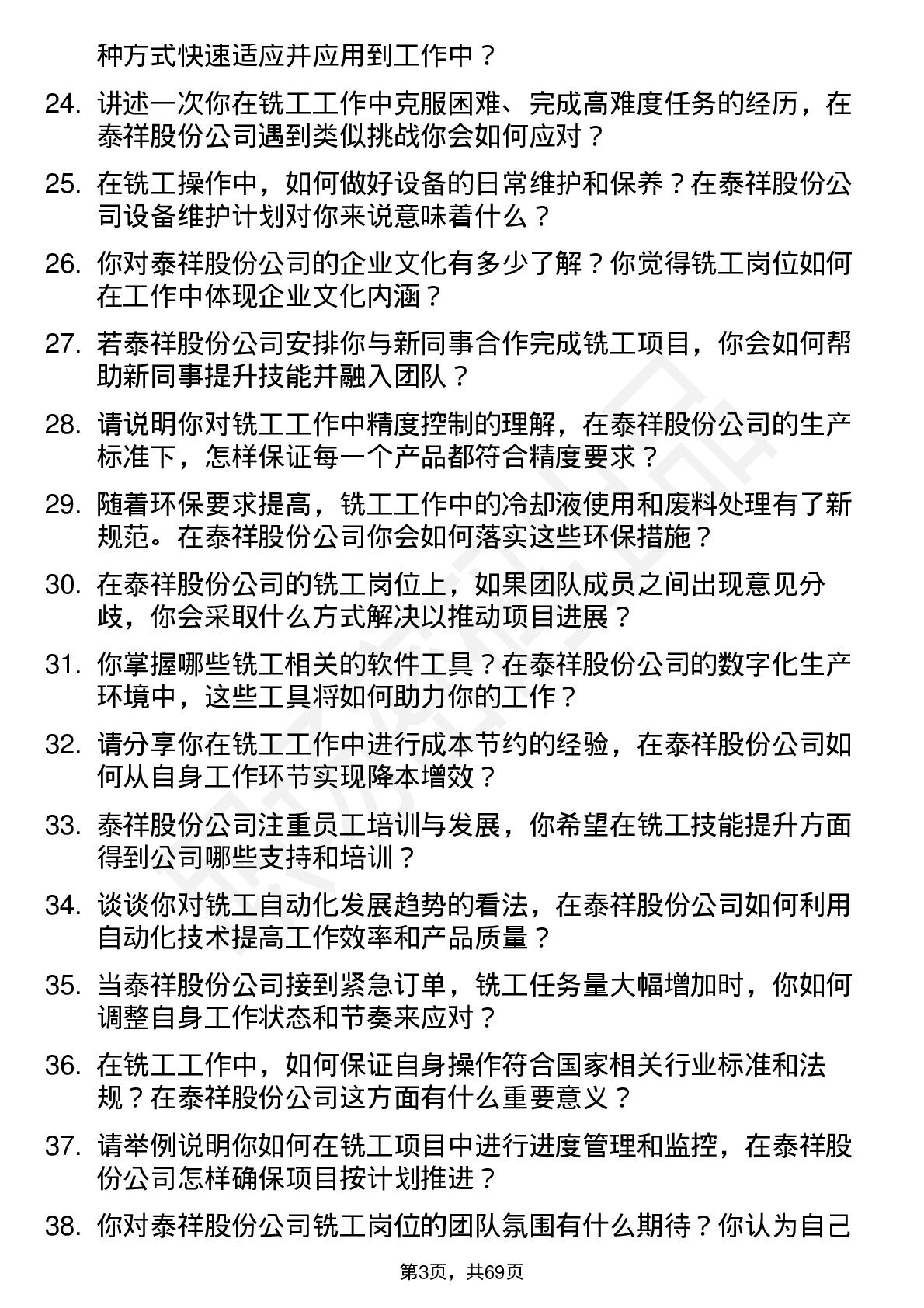 种方式快速适应并应用到工作中？

24. 讲述一次你在铣工工作中克服困难、完成高难度任务的经历，在泰祥股份公司遇到类似挑战你会如何应对？

25. 在铣工操作中，如何做好设备的日常维护和保养？在泰祥股份公司设备维护计划对你来说意味着什么？

26. 你对泰祥股份公司的企业文化有多少了解？你觉得铣工岗位如何在工作中体现企业文化内涵？

27. 若泰祥股份公司安排你与新同事合作完成铣工项目，你会如何帮助新同事提升技能并融入团队？

28. 请说明你对铣工工作中精度控制的理解，在泰祥股份公司的生产标准下，怎样保证每一个产品都符合精度要求？

29. 随着环保要求提高，铣工工作中的冷却液使用和废料处理有了新规范。在泰祥股份公司你会如何落实这些环保措施？

30. 在泰祥股份公司的铣工岗位上，如果团队成员之间出现意见分歧，你会采取什么方式解决以推动项目进展？

31. 你掌握哪些铣工相关的软件工具？在泰祥股份公司的数字化生产环境中，这些工具将如何助力你的工作？

32. 请分享你在铣工工作中进行成本节约的经验，在泰祥股份公司如何从自身工作环节实现降本增效？

33. 泰祥股份公司注重员工培训与发展，你希望在铣工技能提升方面得到公司哪些支持和培训？

34. 谈谈你对铣工自动化发展趋势的看法，在泰祥股份公司如何利用自动化技术提高工作效率和产品质量？

35. 当泰祥股份公司接到紧急订单，铣工任务量大幅增加时，你如何调整自身工作状态和节奏来应对？

36. 在铣工工作中，如何保证自身操作符合国家相关行业标准和法规？在泰祥股份公司这方面有什么重要意义？

37. 请举例说明你如何在铣工项目中进行进度管理和监控，在泰祥股份公司怎样确保项目按计划推进？

38. 你对泰祥股份公司铣工岗位的团队氛围有什么期待？你认为自己

第3页，共69页